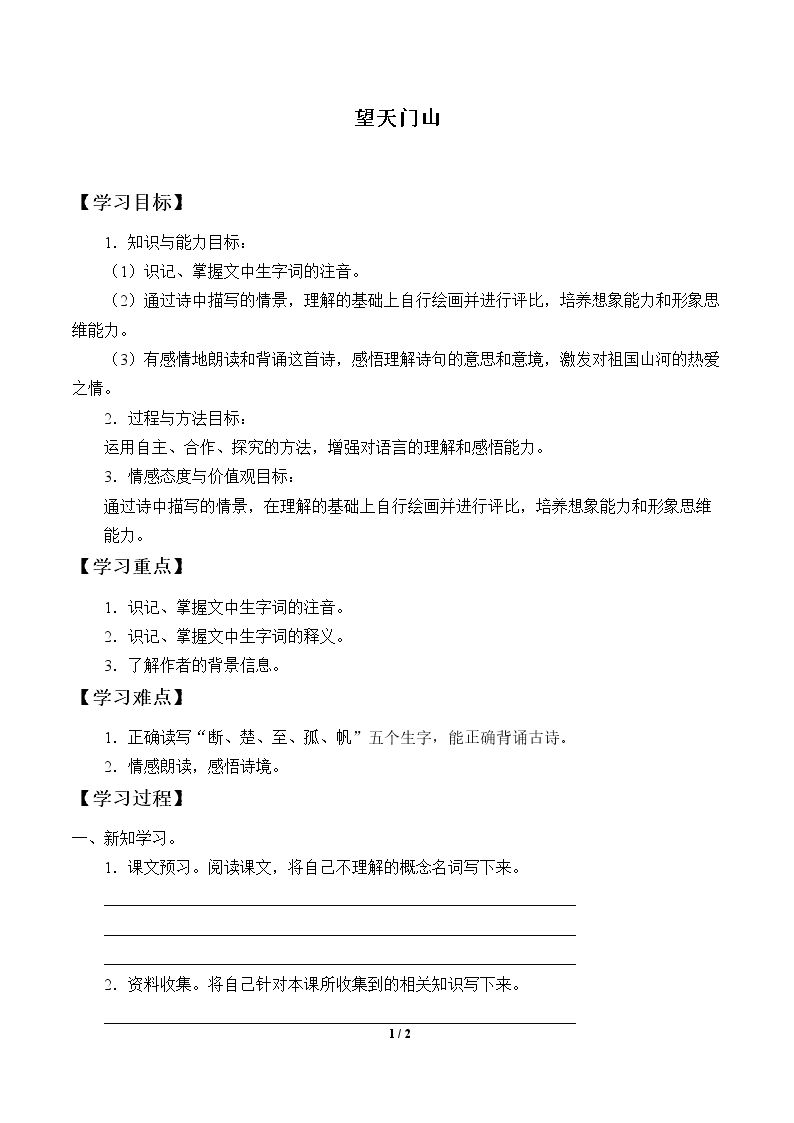 望天门山

【学习目标】

1.知识与能力目标：

（1）识记、掌握文中生字词的注音。

（2）通过诗中描写的情景，理解的基础上自行绘画并进行评比，培养想象能力和形象思维能力。

（3）有感情地朗读和背诵这首诗，感悟理解诗句的意思和意境，激发对祖国山河的热爱之情。

2.过程与方法目标：

运用自主、合作、探究的方法，增强对语言的理解和感悟能力。

3.情感态度与价值观目标：

通过诗中描写的情景，在理解的基础上自行绘画并进行评比，培养想象能力和形象思维能力。

【学习重点】

1.识记、掌握文中生字词的注音。

2.识记、掌握文中生字词的释义。

3.了解作者的背景信息。

【学习难点】

1.正确读写“断、楚、至、孤、帆”五个生字，能正确背诵古诗。

2.情感朗读，感悟诗境。

【学习过程】

一、新知学习。

1.课文预习。阅读课文，将自己不理解的概念名词写下来。

____

____

____

2.资料收集。将自己针对本课所收集到的相关知识写下来。

____

1 / 2